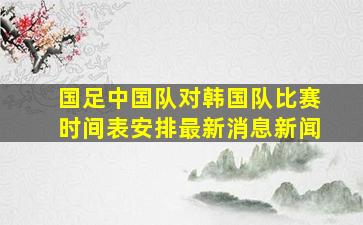 国足中国队对韩国队比赛时间表安排最新消息新闻